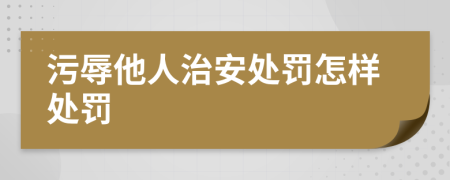 污辱他人治安处罚怎样处罚